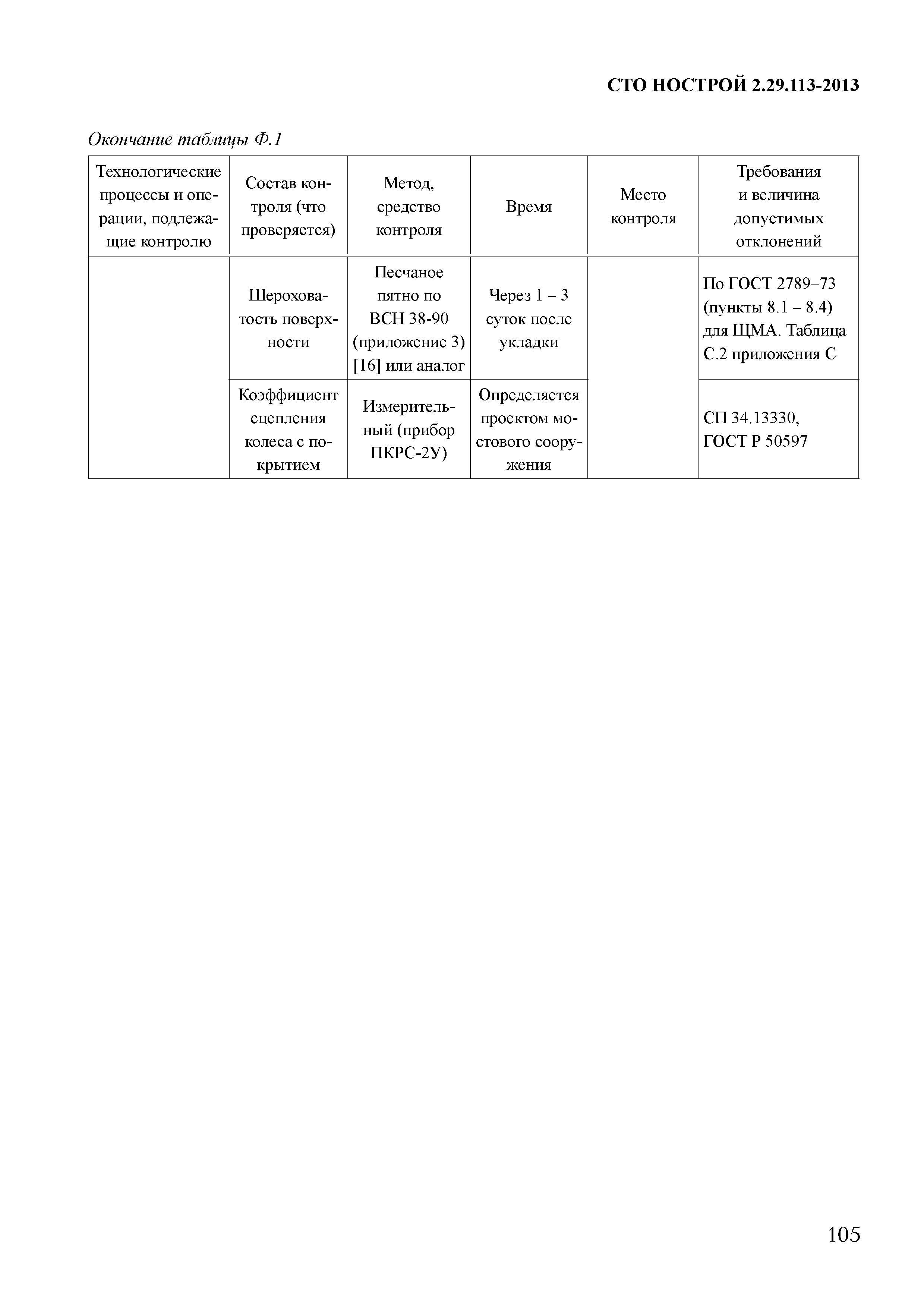 СТО НОСТРОЙ 2.29.113-2013

Окончание таблицы Ф.1

| Технологические процессы и операции, подлежащие контролю | Состав контроля (что проверяется) | Метод, средство контроля | Время | Место контроля | Требования и величина допустимых отклонений |
|---|---|---|---|---|---|
| | Шероховатость поверхности | Песчаное пятно по ВСН 38-90 (приложение 3) [16] или аналог | Через 1 – 3 суток после укладки | | По ГОСТ 2789–73 (пункты 8.1 – 8.4) для ЩМА. Таблица С.2 приложения С |
| | Коэффициент сцепления колеса с покрытием | Измерительный (прибор ПКРС-2У) | Определяется проектом мостового сооружения | | СП 34.13330, ГОСТ Р 50597 |

105